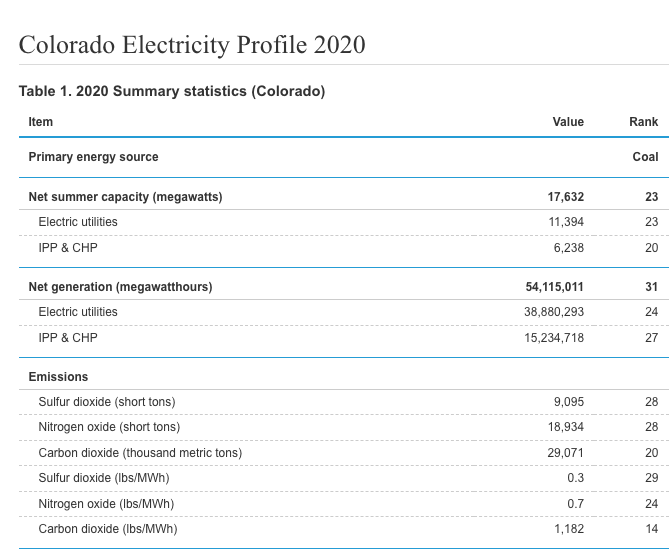 Colorado Electricity Profile 2020

Table 1. 2020 Summary statistics (Colorado)

| Item | Value | Rank |
|---|---|---|
| Primary energy source | | Coal |
| Net summer capacity (megawatts) | 17,632 | 23 |
| Electric utilities | 11,394 | 23 |
| IPP & CHP | 6,238 | 20 |
| Net generation (megawatthours) | 54,115,011 | 31 |
| Electric utilities | 38,880,293 | 24 |
| IPP & CHP | 15,234,718 | 27 |
| Emissions | | |
| Sulfur dioxide (short tons) | 9,095 | 28 |
| Nitrogen oxide (short tons) | 18,934 | 28 |
| Carbon dioxide (thousand metric tons) | 29,071 | 20 |
| Sulfur dioxide (lbs/MWh) | 0.3 | 29 |
| Nitrogen oxide (lbs/MWh) | 0.7 | 24 |
| Carbon dioxide (lbs/MWh) | 1,182 | 14 |